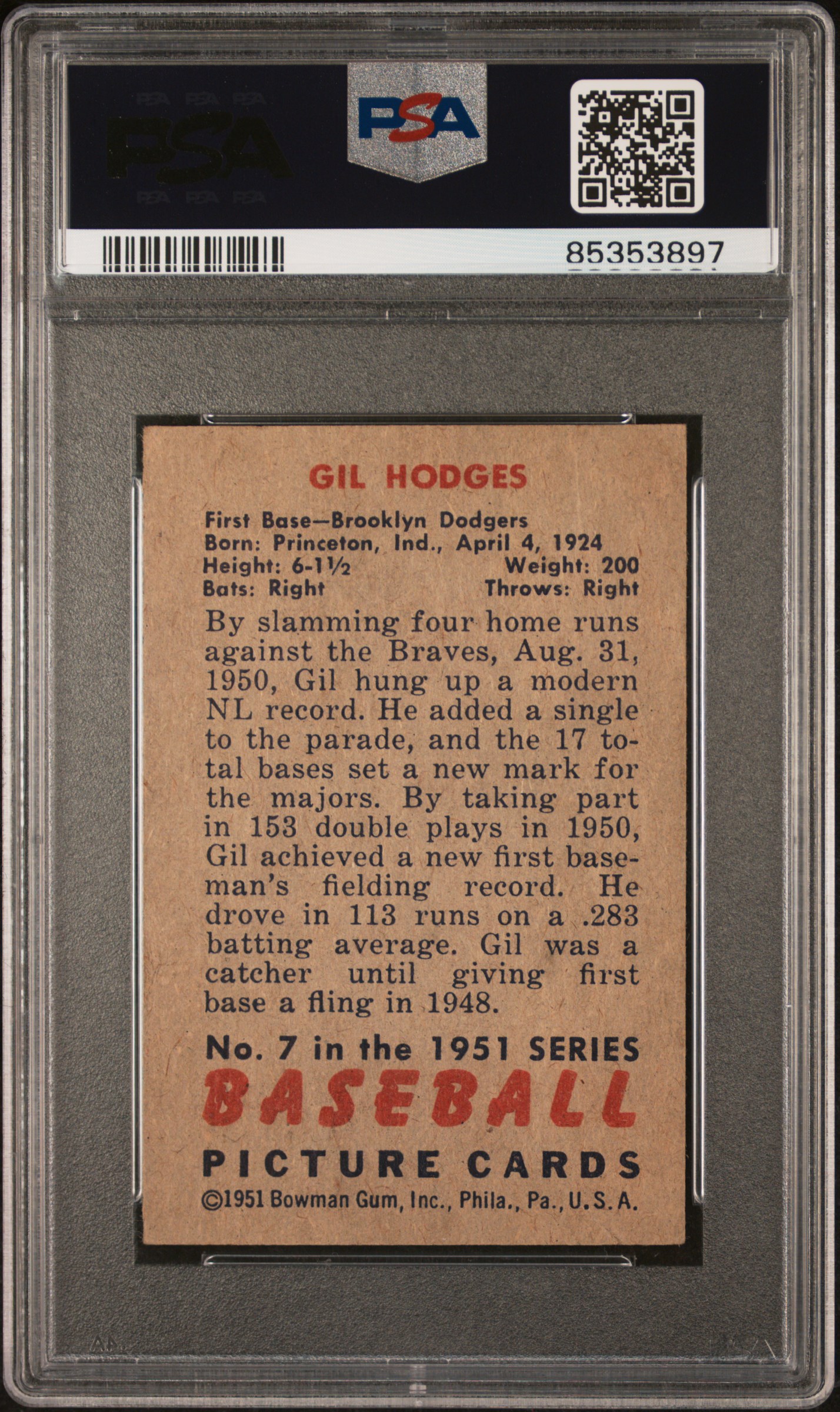 PSA

PSA

85353897

GIL HODGES

First Base—Brooklyn Dodgers
Born: Princeton, Ind., April 4, 1924
Height: 6-1½ Weight: 200
Bats: Right Throws: Right

By slamming four home runs against the Braves, Aug. 31, 1950, Gil hung up a modern NL record. He added a single to the parade, and the 17 total bases set a new mark for the majors. By taking part in 153 double plays in 1950, Gil achieved a new first baseman's fielding record. He drove in 113 runs on a .283 batting average. Gil was a catcher until giving first base a fling in 1948.

No. 7 in the 1951 SERIES
BASEBALL
PICTURE CARDS
©1951 Bowman Gum, Inc., Phila., Pa., U.S.A.